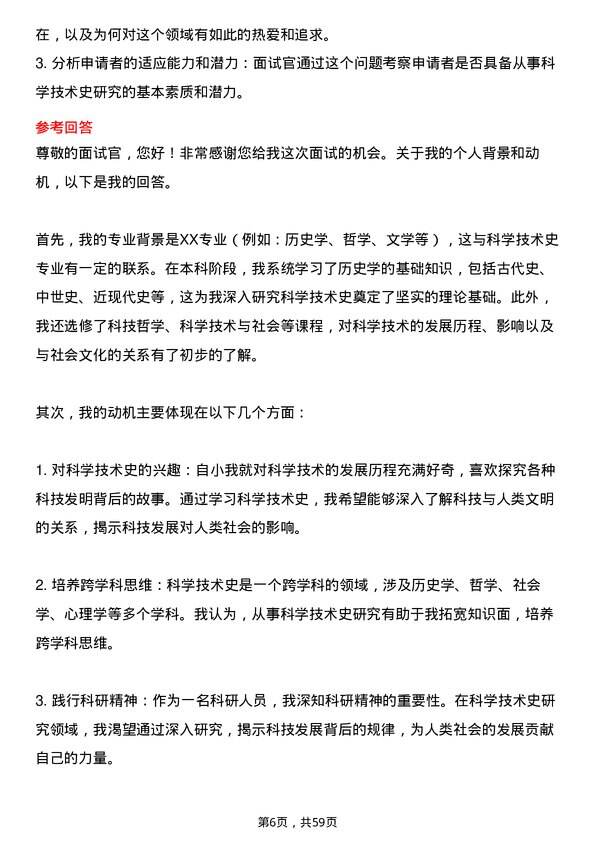 在，以及为何对这个领域有如此的热爱和追求。
3. 分析申请者的适应能力和潜力：面试官通过这个问题考察申请者是否具备从事科学技术史研究的基本素质和潜力。

参考回答
尊敬的面试官，您好！非常感谢您给我这次面试的机会。关于我的个人背景和动机，以下是我的回答。

首先，我的专业背景是XX专业（例如：历史学、哲学、文学等），这与科学技术史专业有一定的联系。在本科阶段，我系统学习了历史学的基础知识，包括古代史、中世史、近现代史等，这为我深入研究科学技术史奠定了坚实的理论基础。此外，我还选修了科技哲学、科学技术与社会等课程，对科学技术的发展历程、影响以及与社会文化的关系有了初步的了解。

其次，我的动机主要体现在以下几个方面：

1. 对科学技术史的兴趣：自小我就对科学技术的发展历程充满好奇，喜欢探究各种科技发明背后的故事。通过学习科学技术史，我希望能够深入了解科技与人类文明的关系，揭示科技发展对人类社会的影响。

2. 培养跨学科思维：科学技术史是一个跨学科的领域，涉及历史学、哲学、社会学、心理学等多个学科。我认为，从事科学技术史研究有助于我拓宽知识面，培养跨学科思维。

3. 践行科研精神：作为一名科研人员，我深知科研精神的重要性。在科学技术史研究领域，我渴望通过深入研究，揭示科技发展背后的规律，为人类社会的发展贡献自己的力量。

第6页，共59页